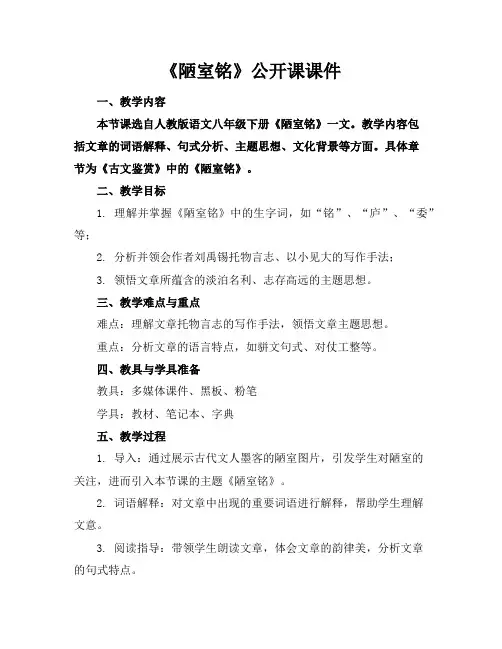 《陋室铭》公开课课件

一、教学内容

本节课选自人教版语文八年级下册《陋室铭》一文。教学内容包括文章的词语解释、句式分析、主题思想、文化背景等方面。具体章节为《古文鉴赏》中的《陋室铭》。

二、教学目标

1. 理解并掌握《陋室铭》中的生字词，如“铭”、“庐”、“委”等；

2. 分析并领会作者刘禹锡托物言志、以小见大的写作手法；

3. 领悟文章所蕴含的淡泊名利、志存高远的主题思想。

三、教学难点与重点

难点：理解文章托物言志的写作手法，领悟文章主题思想。

重点：分析文章的语言特点，如骈文句式、对仗工整等。

四、教具与学具准备

教具：多媒体课件、黑板、粉笔

学具：教材、笔记本、字典

五、教学过程

1. 导入：通过展示古代文人墨客的陋室图片，引发学生对陋室的关注，进而引入本节课的主题《陋室铭》。

2. 词语解释：对文章中出现的重要词语进行解释，帮助学生理解文意。

3. 阅读指导：带领学生朗读文章，体会文章的韵律美，分析文章的句式特点。